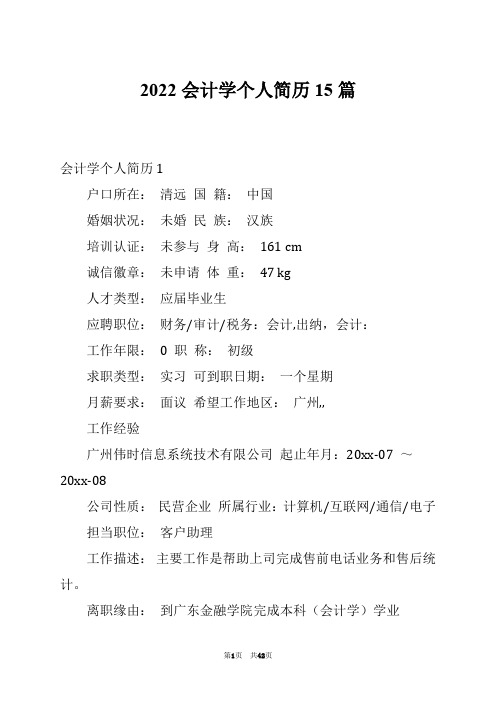 2022 会计学个人简历 15 篇

会计学个人简历 1

户口所在： 清远 国 籍： 中国

婚姻状况： 未婚 民 族： 汉族

培训认证： 未参与 身 高： 161 cm

诚信徽章： 未申请 体 重： 47 kg

人才类型： 应届毕业生

应聘职位： 财务/审计/税务：会计,出纳，会计：

工作年限： 0 职 称： 初级

求职类型： 实习 可到职日期： 一个星期

月薪要求： 面议 希望工作地区： 广州,,

工作经验

广州伟时信息系统技术有限公司 起止年月：20xx-07 ～ 20xx-08

公司性质： 民营企业 所属行业：计算机/互联网/通信/电子

担当职位： 客户助理

工作描述： 主要工作是帮助上司完成售前电话业务和售后统计。

离职缘由： 到广东金融学院完成本科（会计学）学业

第1页 共43页